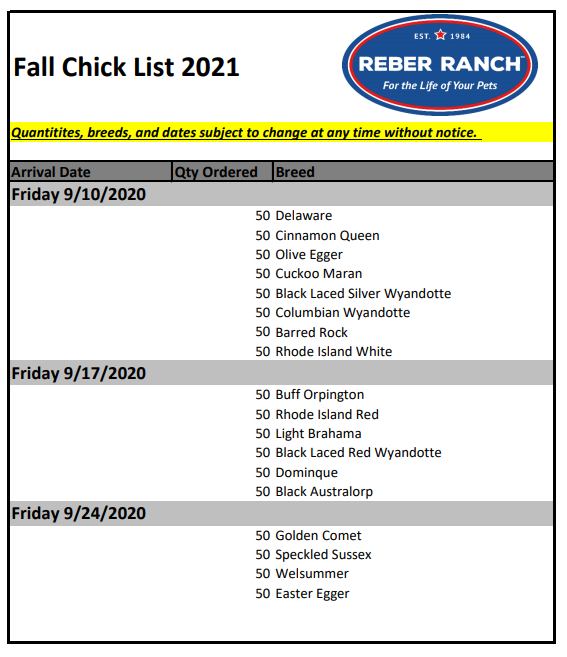 Fall Chick List 2021

EST. 1984
REBER RANCH™
For the Life of Your Pets

Quantitites, breeds, and dates subject to change at any time without notice.

| Arrival Date | Qty Ordered | Breed |
|---|---|---|
| Friday 9/10/2020 | | |
| | 50 | Delaware |
| | 50 | Cinnamon Queen |
| | 50 | Olive Egger |
| | 50 | Cuckoo Maran |
| | 50 | Black Laced Silver Wyandotte |
| | 50 | Columbian Wyandotte |
| | 50 | Barred Rock |
| | 50 | Rhode Island White |
| Friday 9/17/2020 | | |
| | 50 | Buff Orpington |
| | 50 | Rhode Island Red |
| | 50 | Light Brahama |
| | 50 | Black Laced Red Wyandotte |
| | 50 | Dominque |
| | 50 | Black Australorp |
| Friday 9/24/2020 | | |
| | 50 | Golden Comet |
| | 50 | Speckled Sussex |
| | 50 | Welsummer |
| | 50 | Easter Egger |